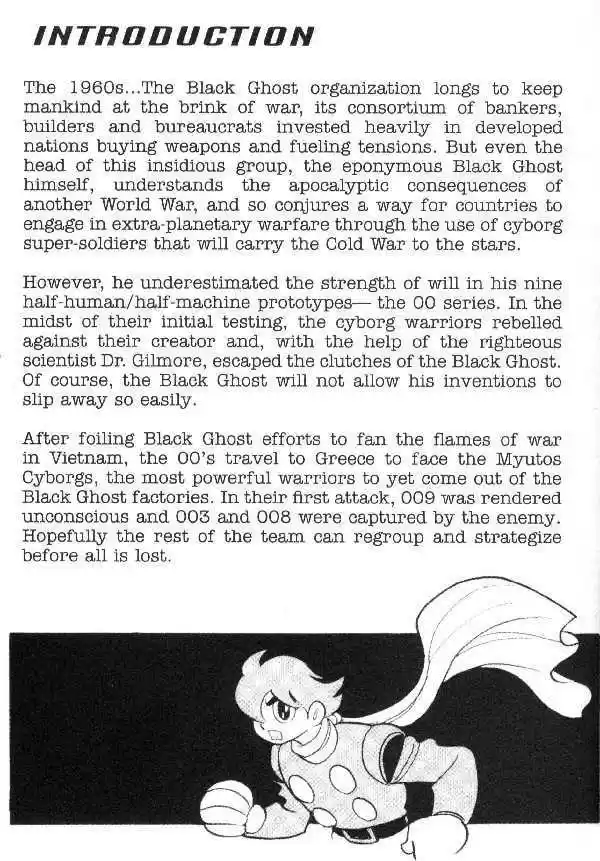 INTRODUCTION

The 1960s...The Black Ghost organization longs to keep mankind at the brink of war, its consortium of bankers, builders and bureaucrats invested heavily in developed nations buying weapons and fueling tensions. But even the head of this insidious group, the eponymous Black Ghost himself, understands the apocalyptic consequences of another World War, and so conjures a way for countries to engage in extra-planetary warfare through the use of cyborg super-soldiers that will carry the Cold War to the stars.

However, he underestimated the strength of will in his nine half-human/half-machine prototypes— the 00 series. In the midst of their initial testing, the cyborg warriors rebelled against their creator and, with the help of the righteous scientist Dr. Gilmore, escaped the clutches of the Black Ghost. Of course, the Black Ghost will not allow his inventions to slip away so easily.

After foiling Black Ghost efforts to fan the flames of war in Vietnam, the 00's travel to Greece to face the Myutos Cyborgs, the most powerful warriors to yet come out of the Black Ghost factories. In their first attack, 009 was rendered unconscious and 003 and 008 were captured by the enemy. Hopefully the rest of the team can regroup and strategize before all is lost.